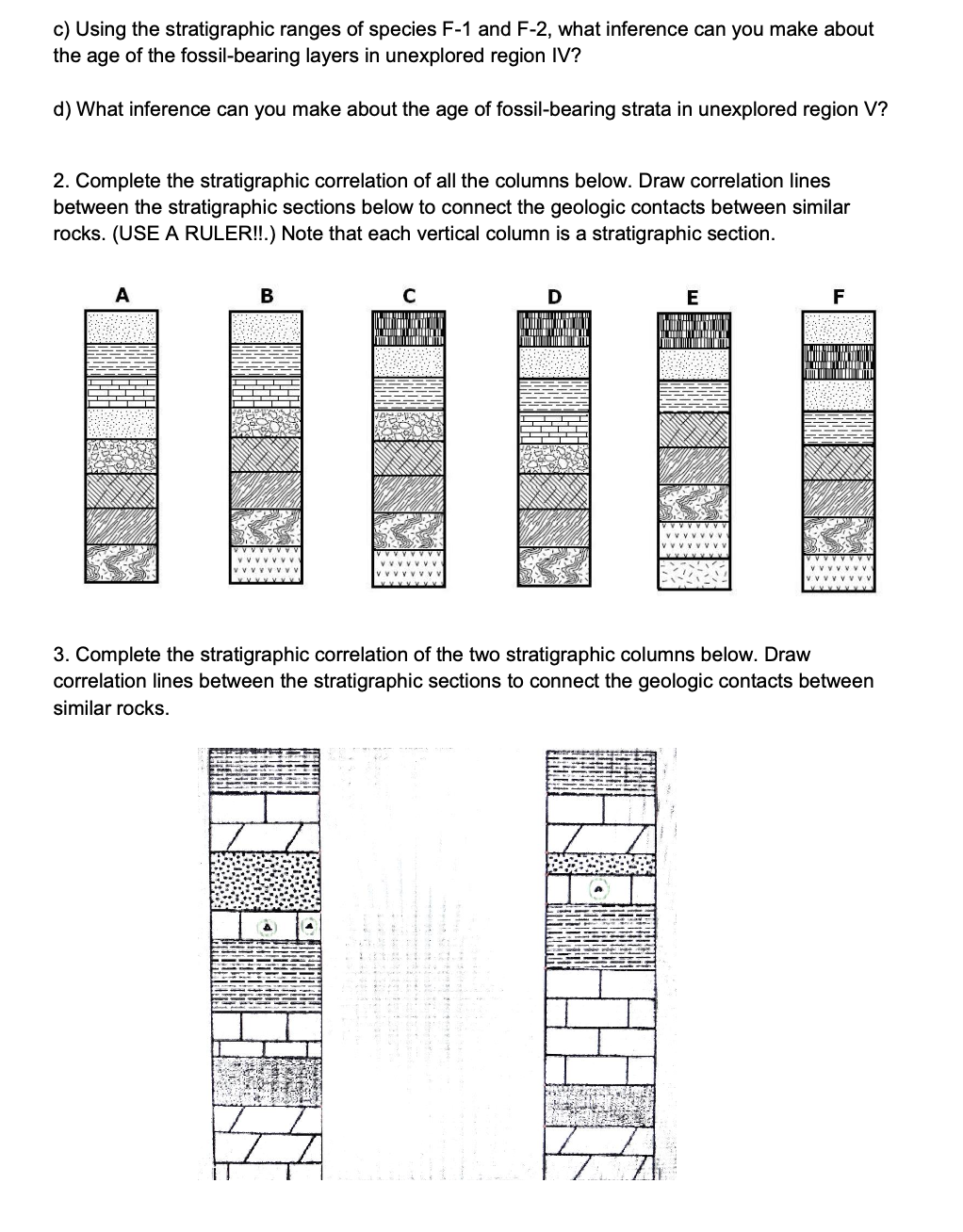 c) Using the stratigraphic ranges of species F-1 and F-2, what inference can you make about the age of the fossil-bearing layers in unexplored region IV?

d) What inference can you make about the age of fossil-bearing strata in unexplored region V?

2. Complete the stratigraphic correlation of all the columns below. Draw correlation lines between the stratigraphic sections below to connect the geologic contacts between similar rocks. (USE A RULER!!.) Note that each vertical column is a stratigraphic section.

A B C D E F

3. Complete the stratigraphic correlation of the two stratigraphic columns below. Draw correlation lines between the stratigraphic sections to connect the geologic contacts between similar rocks.